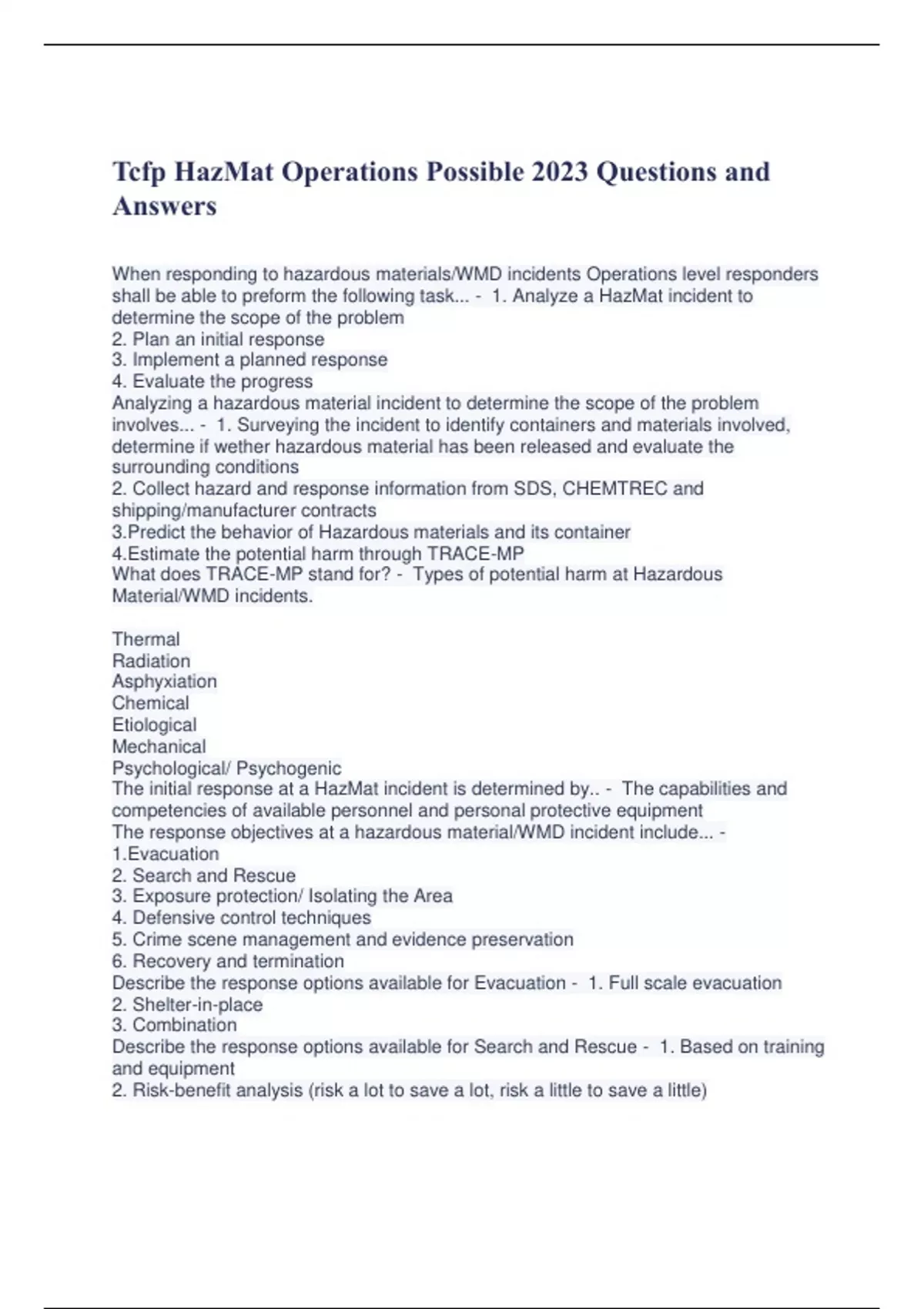 Tcfp HazMat Operations Possible 2023 Questions and Answers

When responding to hazardous materials/WMD incidents Operations level responders shall be able to preform the following task... - 1. Analyze a HazMat incident to determine the scope of the problem
2. Plan an initial response
3. Implement a planned response
4. Evaluate the progress
Analyzing a hazardous material incident to determine the scope of the problem involves... - 1. Surveying the incident to identify containers and materials involved, determine if wether hazardous material has been released and evaluate the surrounding conditions
2. Collect hazard and response information from SDS, CHEMTREC and shipping/manufacturer contracts
3.Predict the behavior of Hazardous materials and its container
4.Estimate the potential harm through TRACE-MP
What does TRACE-MP stand for? - Types of potential harm at Hazardous Material/WMD incidents.

Thermal
Radiation
Asphyxiation
Chemical
Etiological
Mechanical
Psychological/ Psychogenic
The initial response at a HazMat incident is determined by.. - The capabilities and competencies of available personnel and personal protective equipment
The response objectives at a hazardous material/WMD incident include... -
1.Evacuation
2. Search and Rescue
3. Exposure protection/ Isolating the Area
4. Defensive control techniques
5. Crime scene management and evidence preservation
6. Recovery and termination
Describe the response options available for Evacuation - 1. Full scale evacuation
2. Shelter-in-place
3. Combination
Describe the response options available for Search and Rescue - 1. Based on training and equipment
2. Risk-benefit analysis (risk a lot to save a lot, risk a little to save a little)